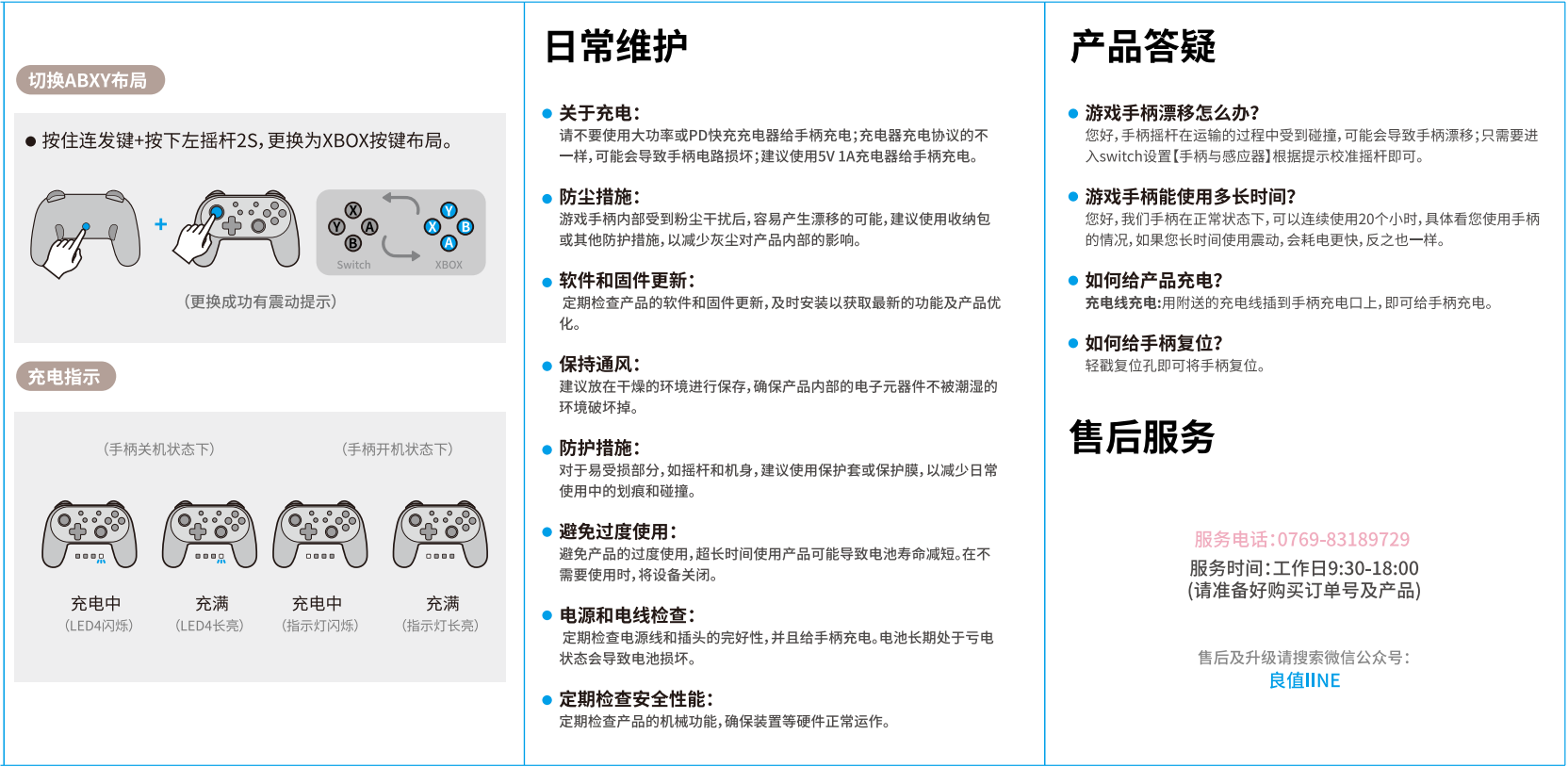 切换ABXY布局

● 按住连发键+按下左摇杆2S，更换为XBOX按键布局。

+

X Y A B Switch

Y X B A XBOX

（更换成功有震动提示）

充电指示

（手柄关机状态下） （手柄开机状态下）

充电中 （LED4闪烁）

充满 （LED4长亮）

充电中 （指示灯闪烁）

充满 （指示灯长亮）

日常维护

● 关于充电：
请不要使用大功率或PD快充充电器给手柄充电；充电器充电协议的不一样，可能会导致手柄电路损坏；建议使用5V 1A充电器给手柄充电。

● 防尘措施：
游戏手柄内部受到粉尘干扰后，容易产生漂移的可能，建议使用收纳包或其他防护措施，以减少灰尘对产品内部的影响。

● 软件和固件更新：
定期检查产品的软件和固件更新，及时安装以获取最新的功能及产品优化。

● 保持通风：
建议放在干燥的环境进行保存，确保产品内部的电子元器件不被潮湿的环境破坏掉。

● 防护措施：
对于易受损部分，如摇杆和机身，建议使用保护套或保护膜，以减少日常使用中的划痕和碰撞。

● 避免过度使用：
避免产品的过度使用，超长时间使用产品可能导致电池寿命减短。在不需要使用时，将设备关闭。

● 电源和电线检查：
定期检查电源线和插头的完好性，并且给手柄充电。电池长期处于亏电状态会导致电池损坏。

● 定期检查安全性能：
定期检查产品的机械功能，确保装置等硬件正常运作。

产品答疑

● 游戏手柄漂移怎么办？
您好，手柄摇杆在运输的过程中受到碰撞，可能会导致手柄漂移；只需要进入switch设置【手柄与感应器】根据提示校准摇杆即可。

● 游戏手柄能使用多长时间？
您好，我们手柄在正常状态下，可以连续使用20个小时，具体看您使用手柄的情况，如果您长时间使用震动，会耗电更快，反之也一样。

● 如何给产品充电？
充电线充电：用附送的充电线插到手柄充电口上，即可给手柄充电。

● 如何给手柄复位？
轻戳复位孔即可将手柄复位。

售后服务

服务电话：0769-83189729
服务时间：工作日9:30-18:00
（请准备好购买订单号及产品）

售后及升级请搜索微信公众号：
良值IINE